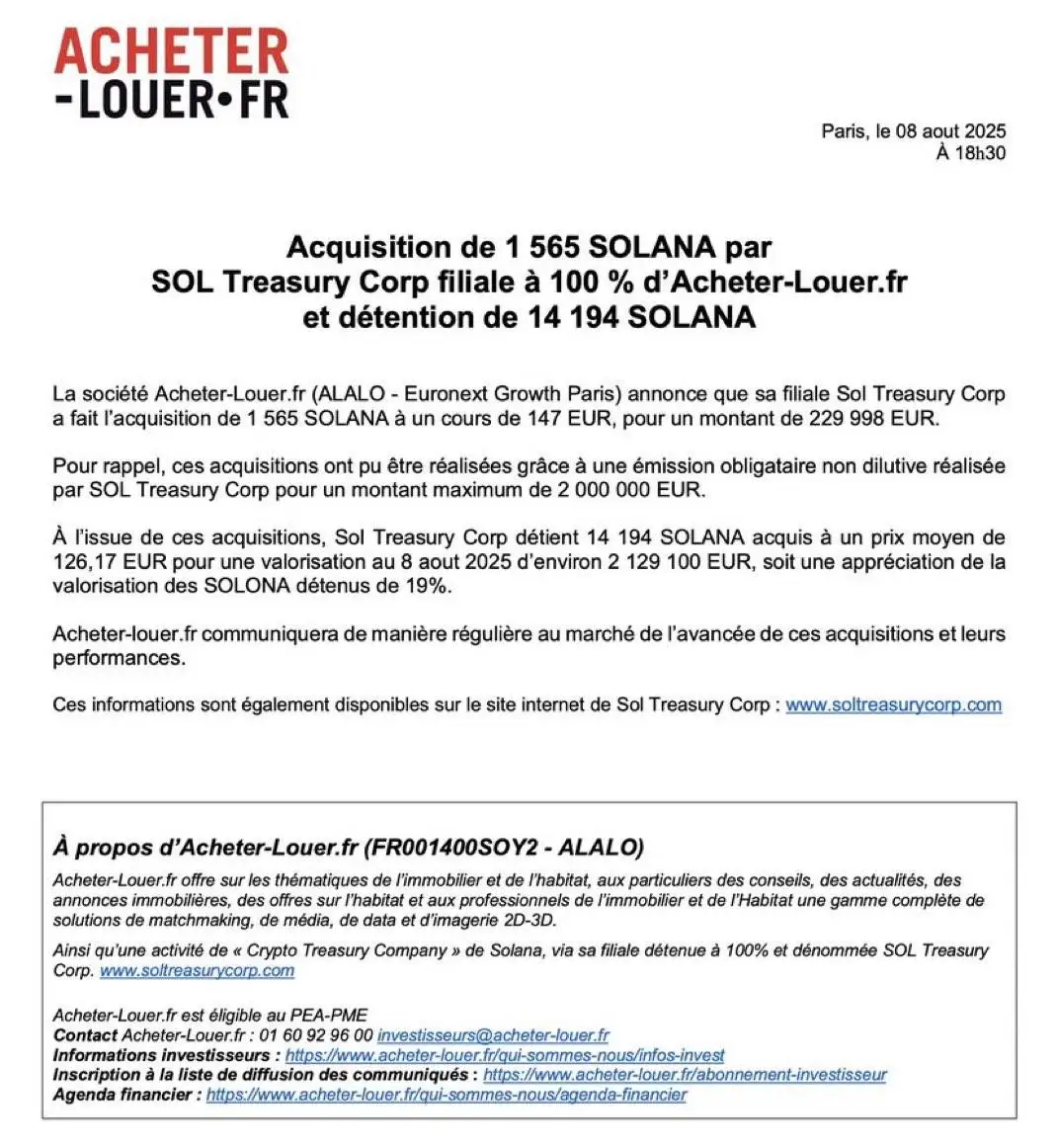 ACHETER
-LOUER•FR

Paris, le 08 aout 2025
À 18h30

Acquisition de 1 565 SOLANA par
SOL Treasury Corp filiale à 100 % d'Acheter-Louer.fr
et détention de 14 194 SOLANA

La société Acheter-Louer.fr (ALALO - Euronext Growth Paris) annonce que sa filiale Sol Treasury Corp a fait l'acquisition de 1 565 SOLANA à un cours de 147 EUR, pour un montant de 229 998 EUR.

Pour rappel, ces acquisitions ont pu être réalisées grâce à une émission obligataire non dilutive réalisée par SOL Treasury Corp pour un montant maximum de 2 000 000 EUR.

À l'issue de ces acquisitions, Sol Treasury Corp détient 14 194 SOLANA acquis à un prix moyen de 126,17 EUR pour une valorisation au 8 aout 2025 d'environ 2 129 100 EUR, soit une appréciation de la valorisation des SOLONA détenus de 19%.

Acheter-louer.fr communiquera de manière régulière au marché de l'avancée de ces acquisitions et leurs performances.

Ces informations sont également disponibles sur le site internet de Sol Treasury Corp : www.soltreasurycorp.com

À propos d'Acheter-Louer.fr (FR001400SOY2 - ALALO)

Acheter-Louer.fr offre sur les thématiques de l'immobilier et de l'habitat, aux particuliers des conseils, des actualités, des annonces immobilières, des offres sur l'habitat et aux professionnels de l'immobilier et de l'Habitat une gamme complète de solutions de matchmaking, de média, de data et d'imagerie 2D-3D.

Ainsi qu'une activité de « Crypto Treasury Company » de Solana, via sa filiale détenue à 100% et dénommée SOL Treasury Corp. www.soltreasurycorp.com

Acheter-Louer.fr est éligible au PEA-PME
Contact Acheter-Louer.fr : 01 60 92 96 00 investisseurs@acheter-louer.fr
Informations investisseurs : https://www.acheter-louer.fr/qui-sommes-nous/infos-invest
Inscription à la liste de diffusion des communiqués : https://www.acheter-louer.fr/abonnement-investisseur
Agenda financier : https://www.acheter-louer.fr/qui-sommes-nous/agenda-financier